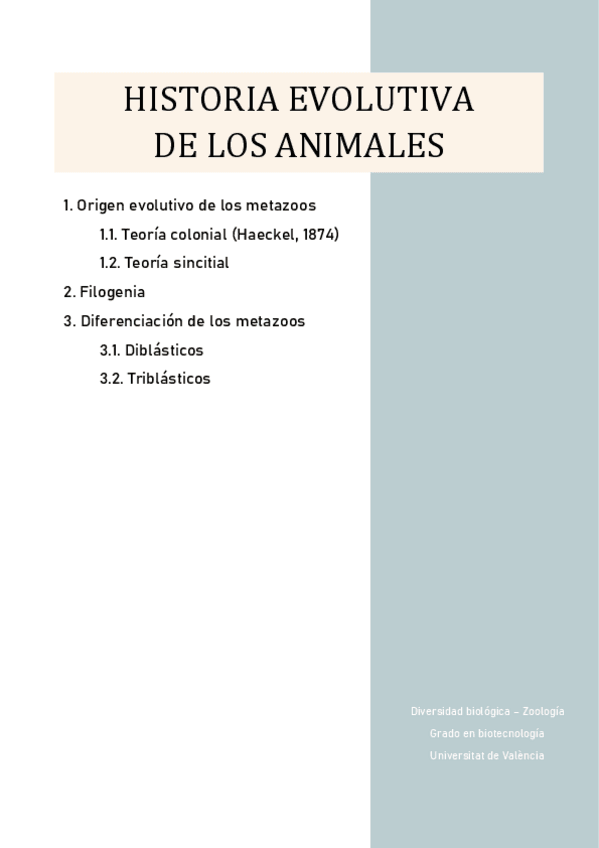 HISTORIA EVOLUTIVA
DE LOS ANIMALES

1. Origen evolutivo de los metazoos
1.1. Teoría colonial (Haeckel, 1874)
1.2. Teoría sincitial
2. Filogenia
3. Diferenciación de los metazoos
3.1. Diblásticos
3.2. Triblásticos

Diversidad biológica – Zoología
Grado en biotecnología
Universitat de València